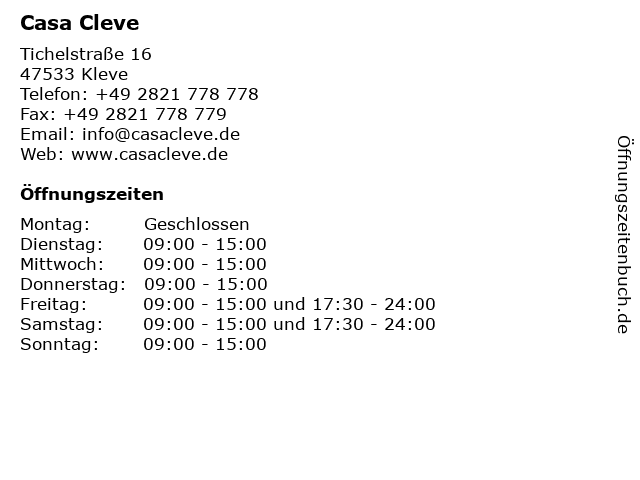 Casa Cleve

Tichelstraße 16
47533 Kleve
Telefon: +49 2821 778 778
Fax: +49 2821 778 779
Email: info@casacleve.de
Web: www.casacleve.de

Öffnungszeiten

| | |
|---|---|
| Montag: | Geschlossen |
| Dienstag: | 09:00 - 15:00 |
| Mittwoch: | 09:00 - 15:00 |
| Donnerstag: | 09:00 - 15:00 |
| Freitag: | 09:00 - 15:00 und 17:30 - 24:00 |
| Samstag: | 09:00 - 15:00 und 17:30 - 24:00 |
| Sonntag: | 09:00 - 15:00 |

Öffnungszeitenbuch.de